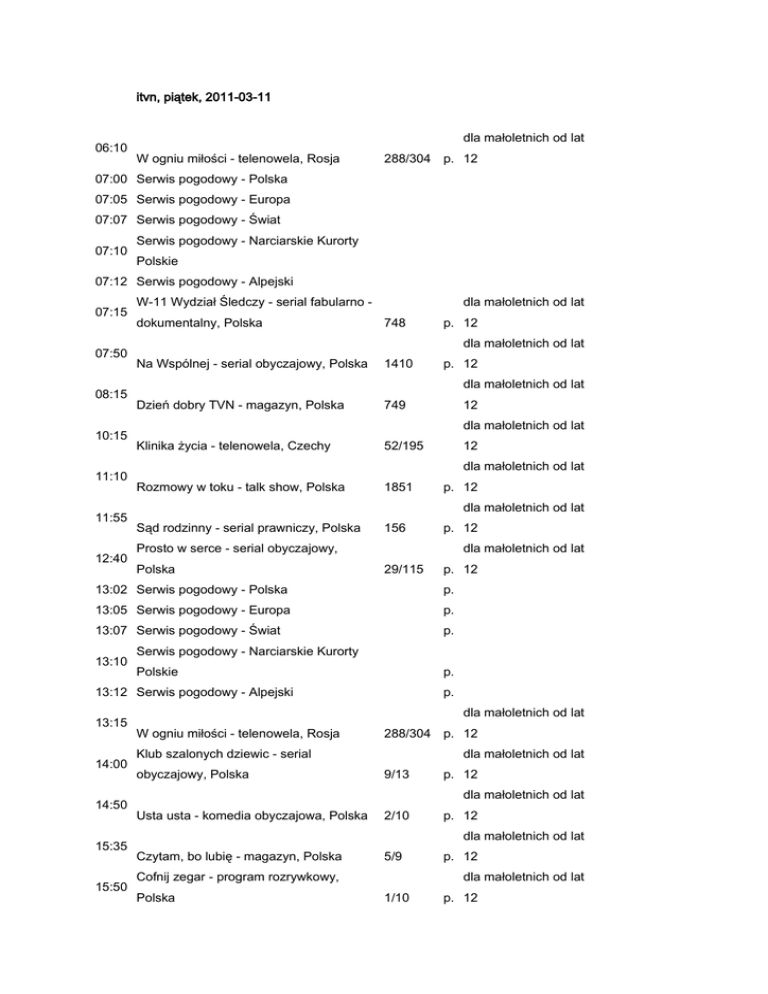 itvn, piątek, 2011-03-11

| | | | | |
|---|---|---|---|---|
| 06:10 | W ogniu miłości - telenowela, Rosja | 288/304 | p. | dla małoletnich od lat 12 |
| 07:00 | Serwis pogodowy - Polska | | | |
| 07:05 | Serwis pogodowy - Europa | | | |
| 07:07 | Serwis pogodowy - Świat | | | |
| 07:10 | Serwis pogodowy - Narciarskie Kurorty Polskie | | | |
| 07:12 | Serwis pogodowy - Alpejski | | | |
| 07:15 | W-11 Wydział Śledczy - serial fabularno - dokumentalny, Polska | 748 | p. | dla małoletnich od lat 12 |
| 07:50 | Na Wspólnej - serial obyczajowy, Polska | 1410 | p. | dla małoletnich od lat 12 |
| 08:15 | Dzień dobry TVN - magazyn, Polska | 749 | | dla małoletnich od lat 12 |
| 10:15 | Klinika życia - telenowela, Czechy | 52/195 | | dla małoletnich od lat 12 |
| 11:10 | Rozmowy w toku - talk show, Polska | 1851 | p. | dla małoletnich od lat 12 |
| 11:55 | Sąd rodzinny - serial prawniczy, Polska | 156 | p. | dla małoletnich od lat 12 |
| 12:40 | Prosto w serce - serial obyczajowy, Polska | 29/115 | p. | dla małoletnich od lat 12 |
| 13:02 | Serwis pogodowy - Polska | | p. | |
| 13:05 | Serwis pogodowy - Europa | | p. | |
| 13:07 | Serwis pogodowy - Świat | | p. | |
| 13:10 | Serwis pogodowy - Narciarskie Kurorty Polskie | | p. | |
| 13:12 | Serwis pogodowy - Alpejski | | p. | |
| 13:15 | W ogniu miłości - telenowela, Rosja | 288/304 | p. | dla małoletnich od lat 12 |
| 14:00 | Klub szalonych dziewic - serial obyczajowy, Polska | 9/13 | p. | dla małoletnich od lat 12 |
| 14:50 | Usta usta - komedia obyczajowa, Polska | 2/10 | p. | dla małoletnich od lat 12 |
| 15:35 | Czytam, bo lubię - magazyn, Polska | 5/9 | p. | dla małoletnich od lat 12 |
| 15:50 | Cofnij zegar - program rozrywkowy, Polska | 1/10 | p. | dla małoletnich od lat 12 |